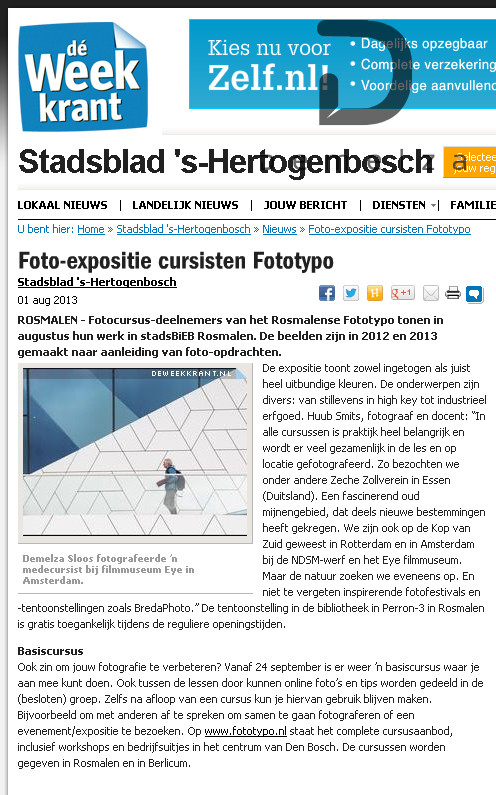 dé Week krant

Kies nu voor Zelf.nl!
• Dagelijks opzegbaar
• Complete verzekering
• Voordelige aanvullend

Stadsblad 's-Hertogenbosch

Selectee jouw reg

LOKAAL NIEUWS | LANDELIJK NIEUWS | JOUW BERICHT | DIENSTEN | FAMILIE

U bent hier: Home » Stadsblad 's-Hertogenbosch » Nieuws » Foto-expositie cursisten Fototypo

Foto-expositie cursisten Fototypo

Stadsblad 's-Hertogenbosch

01 aug 2013

ROSMALEN - Fotocursus-deelnemers van het Rosmalense Fototypo tonen in augustus hun werk in stadsBiEB Rosmalen. De beelden zijn in 2012 en 2013 gemaakt naar aanleiding van foto-opdrachten.

DEWEEKKRANT.NL

Demelza Sloos fotografeerde 'n medecursist bij filmmuseum Eye in Amsterdam.

De expositie toont zowel ingetogen als juist heel uitbundige kleuren. De onderwerpen zijn divers: van stillevens in high key tot industrieel erfgoed. Huub Smits, fotograaf en docent: "In alle cursussen is praktijk heel belangrijk en wordt er veel gezamenlijk in de les en op locatie gefotografeerd. Zo bezochten we onder andere Zeche Zollverein in Essen (Duitsland). Een fascinerend oud mijnengebied, dat deels nieuwe bestemmingen heeft gekregen. We zijn ook op de Kop van Zuid geweest in Rotterdam en in Amsterdam bij de NDSM-werf en het Eye filmmuseum. Maar de natuur zoeken we eveneens op. En niet te vergeten inspirerende fotofestivals en -tentoonstellingen zoals BredaPhoto." De tentoonstelling in de bibliotheek in Perron-3 in Rosmalen is gratis toegankelijk tijdens de reguliere openingstijden.

Basiscursus
Ook zin om jouw fotografie te verbeteren? Vanaf 24 september is er weer 'n basiscursus waar je aan mee kunt doen. Ook tussen de lessen door kunnen online foto's en tips worden gedeeld in de (besloten) groep. Zelfs na afloop van een cursus kun je hiervan gebruik blijven maken. Bijvoorbeeld om met anderen af te spreken om samen te gaan fotograferen of een evenement/expositie te bezoeken. Op www.fototypo.nl staat het complete cursusaanbod, inclusief workshops en bedrijfsuitjes in het centrum van Den Bosch. De cursussen worden gegeven in Rosmalen en in Berlicum.